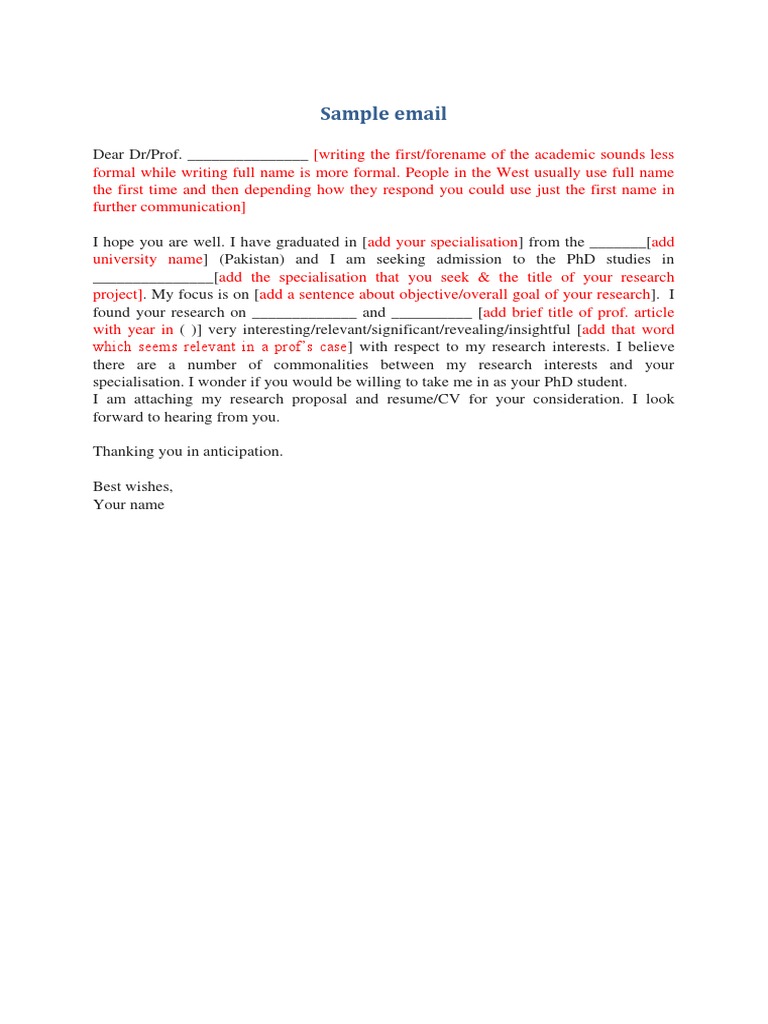 Sample email

Dear Dr/Prof. _______________ [writing the first/forename of the academic sounds less formal while writing full name is more formal. People in the West usually use full name the first time and then depending how they respond you could use just the first name in further communication]

I hope you are well. I have graduated in [add your specialisation] from the _______[add university name] (Pakistan) and I am seeking admission to the PhD studies in _______________[add the specialisation that you seek & the title of your research project]. My focus is on [add a sentence about objective/overall goal of your research]. I found your research on _____________ and __________ [add brief title of prof. article with year in ( )] very interesting/relevant/significant/revealing/insightful [add that word which seems relevant in a prof's case] with respect to my research interests. I believe there are a number of commonalities between my research interests and your specialisation. I wonder if you would be willing to take me in as your PhD student.
I am attaching my research proposal and resume/CV for your consideration. I look forward to hearing from you.

Thanking you in anticipation.

Best wishes,
Your name